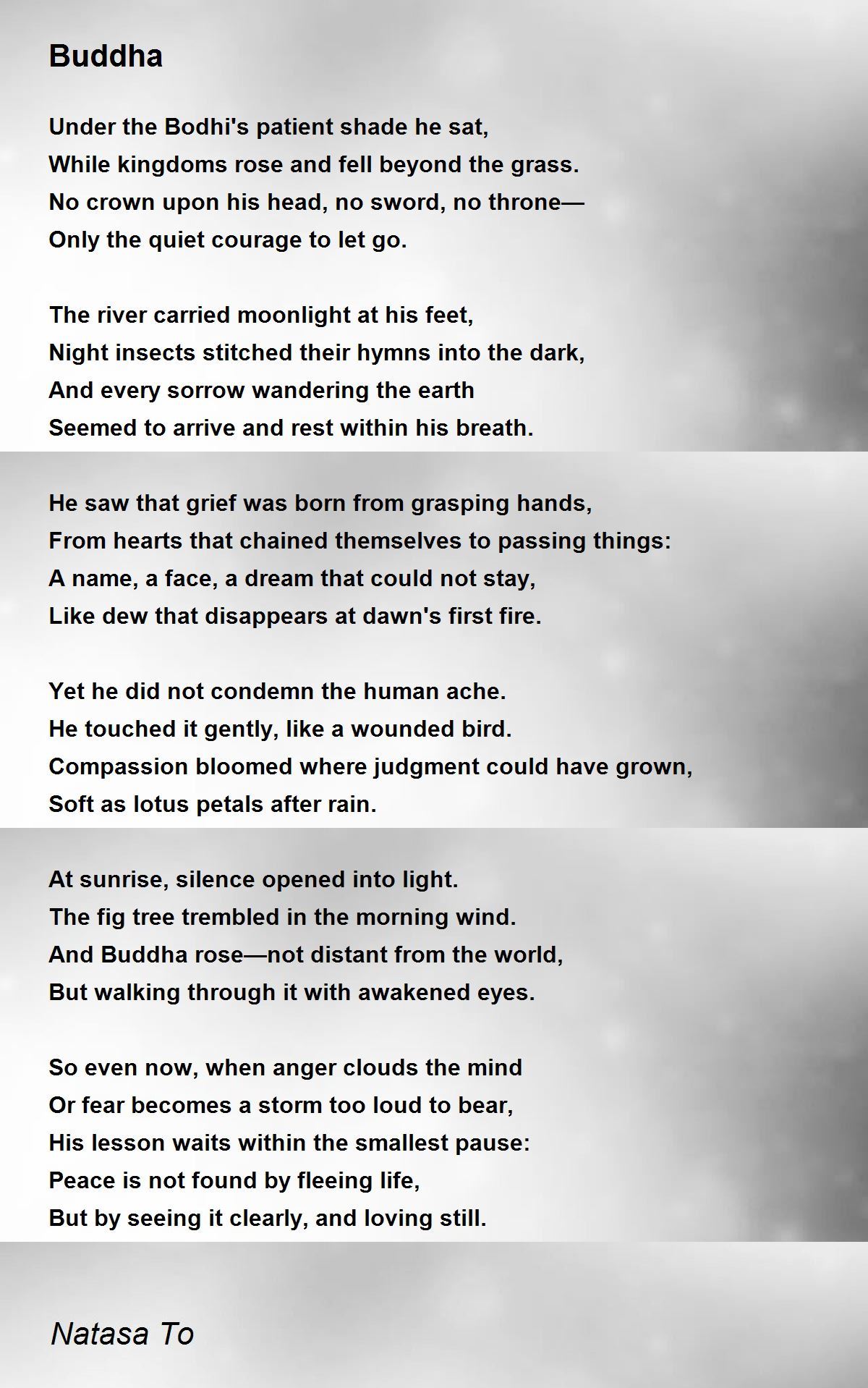 Buddha

Under the Bodhi's patient shade he sat,
While kingdoms rose and fell beyond the grass.
No crown upon his head, no sword, no throne—
Only the quiet courage to let go.

The river carried moonlight at his feet,
Night insects stitched their hymns into the dark,
And every sorrow wandering the earth
Seemed to arrive and rest within his breath.

He saw that grief was born from grasping hands,
From hearts that chained themselves to passing things:
A name, a face, a dream that could not stay,
Like dew that disappears at dawn's first fire.

Yet he did not condemn the human ache.
He touched it gently, like a wounded bird.
Compassion bloomed where judgment could have grown,
Soft as lotus petals after rain.

At sunrise, silence opened into light.
The fig tree trembled in the morning wind.
And Buddha rose—not distant from the world,
But walking through it with awakened eyes.

So even now, when anger clouds the mind
Or fear becomes a storm too loud to bear,
His lesson waits within the smallest pause:
Peace is not found by fleeing life,
But by seeing it clearly, and loving still.

Natasa To